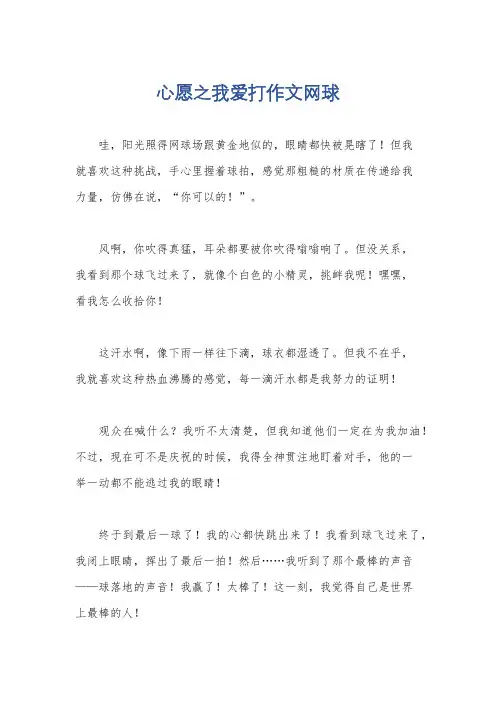 心愿之我爱打作文网球

哇，阳光照得网球场跟黄金地似的，眼睛都快被晃瞎了！但我就喜欢这种挑战，手心里握着球拍，感觉那粗糙的材质在传递给我力量，仿佛在说，“你可以的！”。

风啊，你吹得真猛，耳朵都要被你吹得嗡嗡响了。但没关系，我看到那个球飞过来了，就像个白色的小精灵，挑衅我呢！嘿嘿，看我怎么收拾你！

这汗水啊，像下雨一样往下滴，球衣都湿透了。但我不在乎，我就喜欢这种热血沸腾的感觉，每一滴汗水都是我努力的证明！

观众在喊什么？我听不太清楚，但我知道他们一定在为我加油！不过，现在可不是庆祝的时候，我得全神贯注地盯着对手，他的一举一动都不能逃过我的眼睛！

终于到最后一球了！我的心都快跳出来了！我看到球飞过来了，我闭上眼睛，挥出了最后一拍！然后……我听到了那个最棒的声音——球落地的声音！我赢了！太棒了！这一刻，我觉得自己是世界上最棒的人！